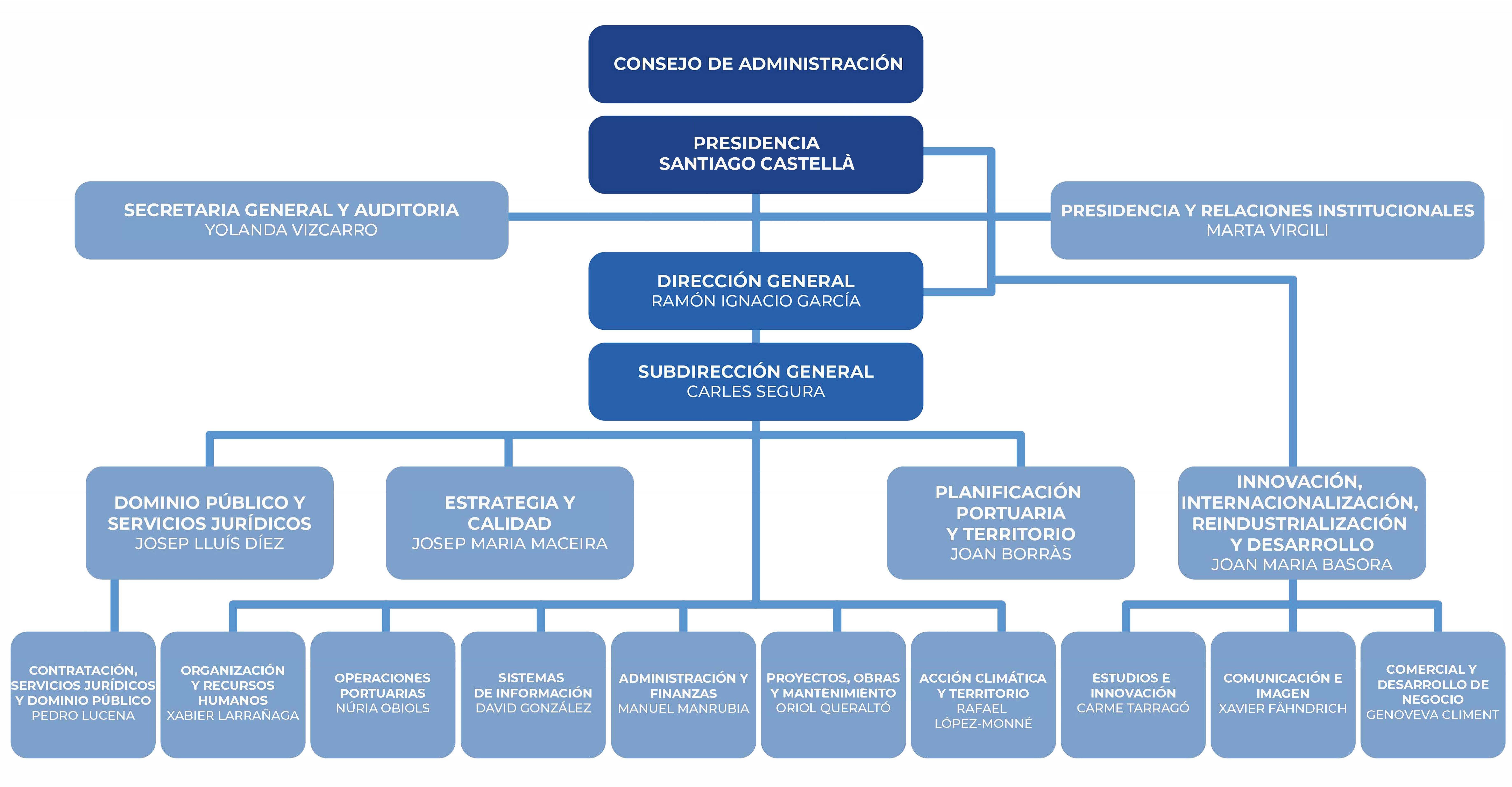 CONSEJO DE ADMINISTRACIÓN

PRESIDENCIA
SANTIAGO CASTELLÀ

SECRETARIA GENERAL Y AUDITORIA
YOLANDA VIZCARRO

PRESIDENCIA Y RELACIONES INSTITUCIONALES
MARTA VIRGILI

DIRECCIÓN GENERAL
RAMÓN IGNACIO GARCÍA

SUBDIRECCIÓN GENERAL
CARLES SEGURA

DOMINIO PÚBLICO Y SERVICIOS JURÍDICOS
JOSEP LLUÍS DÍEZ

ESTRATEGIA Y CALIDAD
JOSEP MARIA MACEIRA

PLANIFICACIÓN PORTUARIA Y TERRITORIO
JOAN BORRÀS

INNOVACIÓN, INTERNACIONALIZACIÓN, REINDUSTRIALIZACIÓN Y DESARROLLO
JOAN MARIA BASORA

CONTRATACIÓN, SERVICIOS JURÍDICOS Y DOMINIO PÚBLICO
PEDRO LUCENA

ORGANIZACIÓN Y RECURSOS HUMANOS
XABIER LARRAÑAGA

OPERACIONES PORTUARIAS
NÚRIA OBIOLS

SISTEMAS DE INFORMACIÓN
DAVID GONZÁLEZ

ADMINISTRACIÓN Y FINANZAS
MANUEL MANRUBIA

PROYECTOS, OBRAS Y MANTENIMIENTO
ORIOL QUERALTÓ

ACCIÓN CLIMÁTICA Y TERRITORIO
RAFAEL LÓPEZ-MONNÉ

ESTUDIOS E INNOVACIÓN
CARME TARRAGÓ

COMUNICACIÓN E IMAGEN
XAVIER FÄHNDRICH

COMERCIAL Y DESARROLLO DE NEGOCIO
GENOVEVA CLIMENT